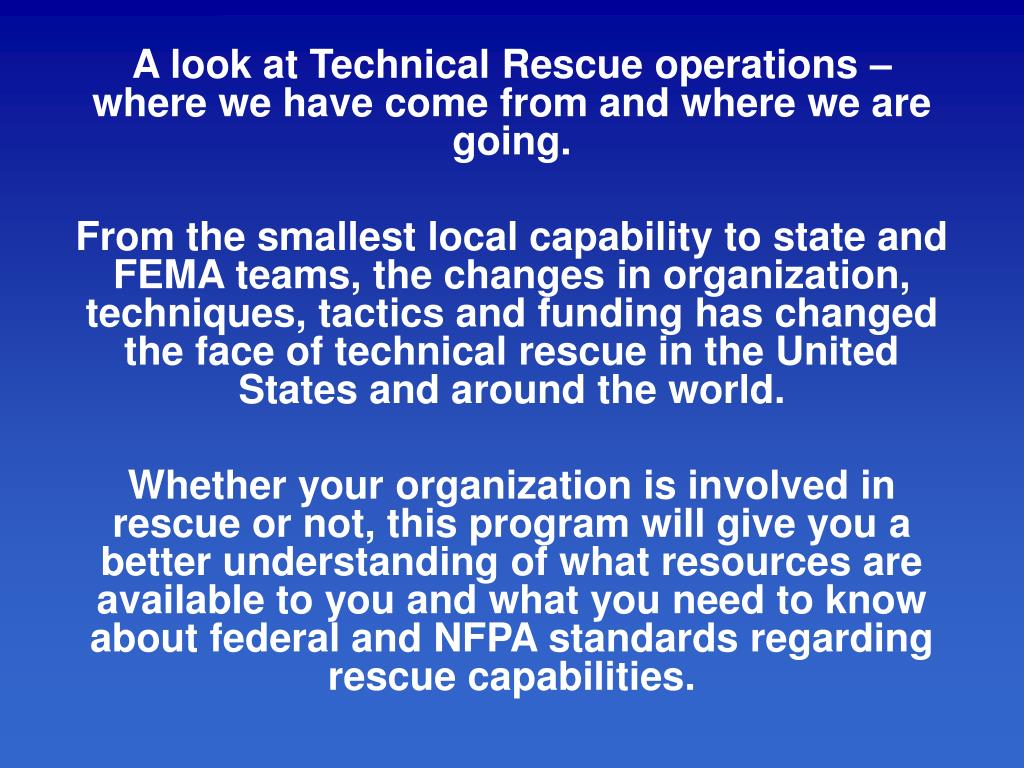 A look at Technical Rescue operations – where we have come from and where we are going.

From the smallest local capability to state and FEMA teams, the changes in organization, techniques, tactics and funding has changed the face of technical rescue in the United States and around the world.

Whether your organization is involved in rescue or not, this program will give you a better understanding of what resources are available to you and what you need to know about federal and NFPA standards regarding rescue capabilities.